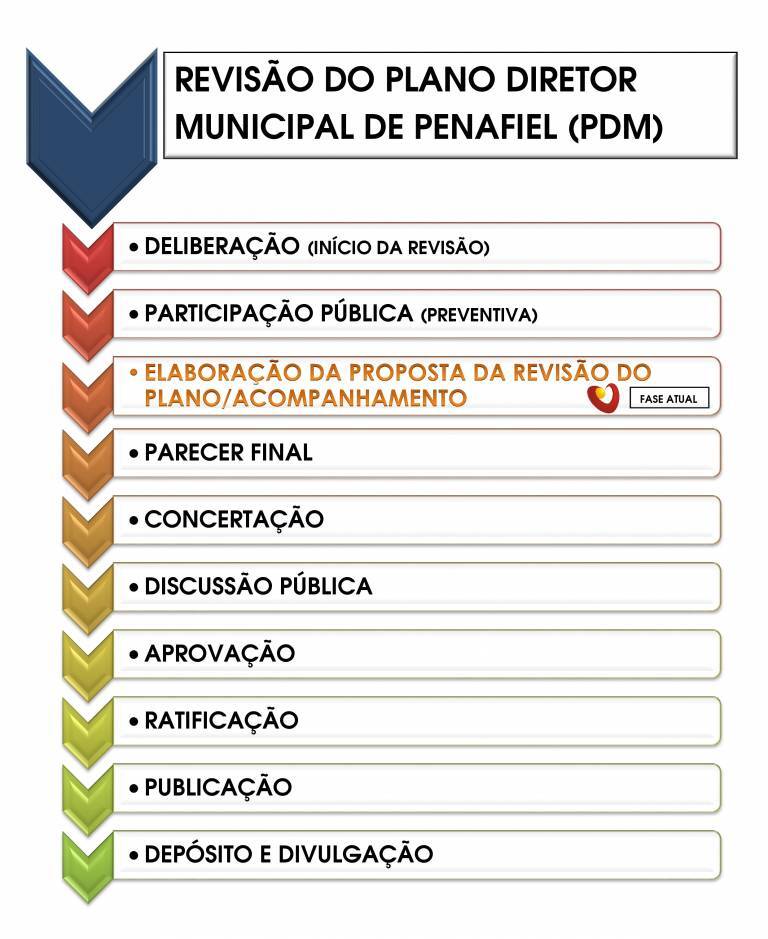 REVISÃO DO PLANO DIRETOR MUNICIPAL DE PENAFIEL (PDM)

• DELIBERAÇÃO (INÍCIO DA REVISÃO)

• PARTICIPAÇÃO PÚBLICA (PREVENTIVA)

• ELABORAÇÃO DA PROPOSTA DA REVISÃO DO PLANO/ACOMPANHAMENTO

FASE ATUAL

• PARECER FINAL

• CONCERTAÇÃO

• DISCUSSÃO PÚBLICA

• APROVAÇÃO

• RATIFICAÇÃO

• PUBLICAÇÃO

• DEPÓSITO E DIVULGAÇÃO